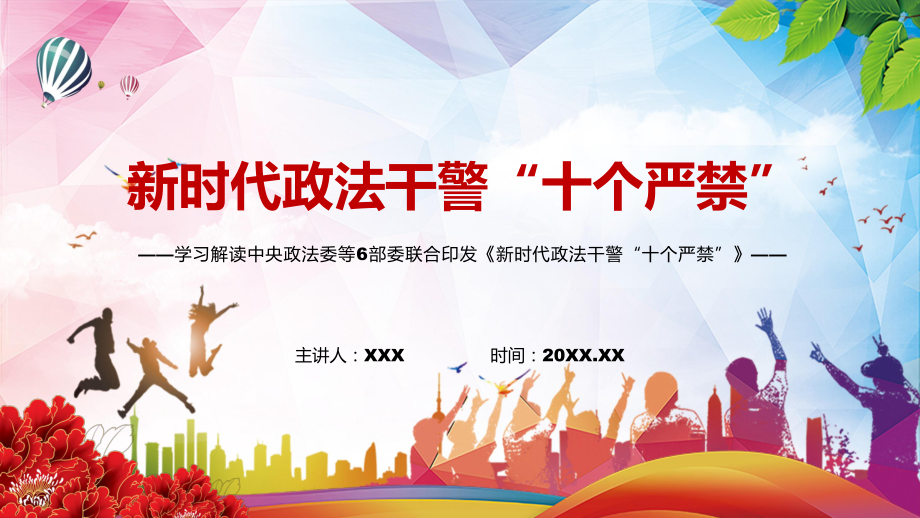 新时代政法干警“十个严禁”

——学习解读中央政法委等6部委联合印发《新时代政法干警“十个严禁”》——

主讲人：XXX

时间：20XX.XX